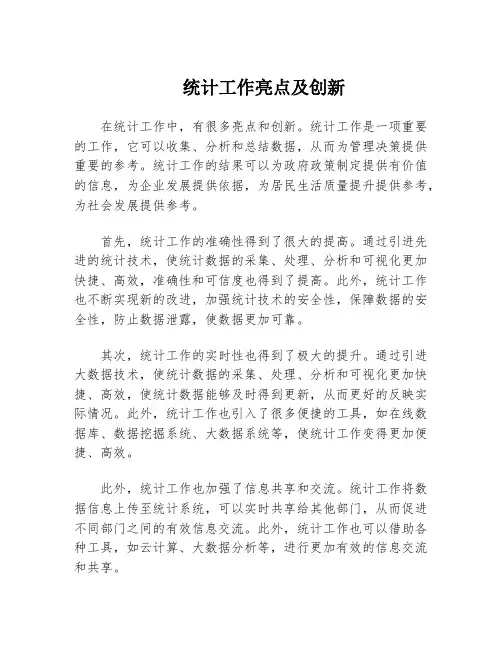 统计工作亮点及创新

在统计工作中，有很多亮点和创新。统计工作是一项重要的工作，它可以收集、分析和总结数据，从而为管理决策提供重要的参考。统计工作的结果可以为政府政策制定提供有价值的信息，为企业发展提供依据，为居民生活质量提升提供参考，为社会发展提供参考。

首先，统计工作的准确性得到了很大的提高。通过引进先进的统计技术，使统计数据的采集、处理、分析和可视化更加快捷、高效，准确性和可信度也得到了提高。此外，统计工作也不断实现新的改进，加强统计技术的安全性，保障数据的安全性，防止数据泄露，使数据更加可靠。

其次，统计工作的实时性也得到了极大的提升。通过引进大数据技术，使统计数据的采集、处理、分析和可视化更加快捷、高效，使统计数据能够及时得到更新，从而更好的反映实际情况。此外，统计工作也引入了很多便捷的工具，如在线数据库、数据挖掘系统、大数据系统等，使统计工作变得更加便捷、高效。

此外，统计工作也加强了信息共享和交流。统计工作将数据信息上传至统计系统，可以实时共享给其他部门，从而促进不同部门之间的有效信息交流。此外，统计工作也可以借助各种工具，如云计算、大数据分析等，进行更加有效的信息交流和共享。